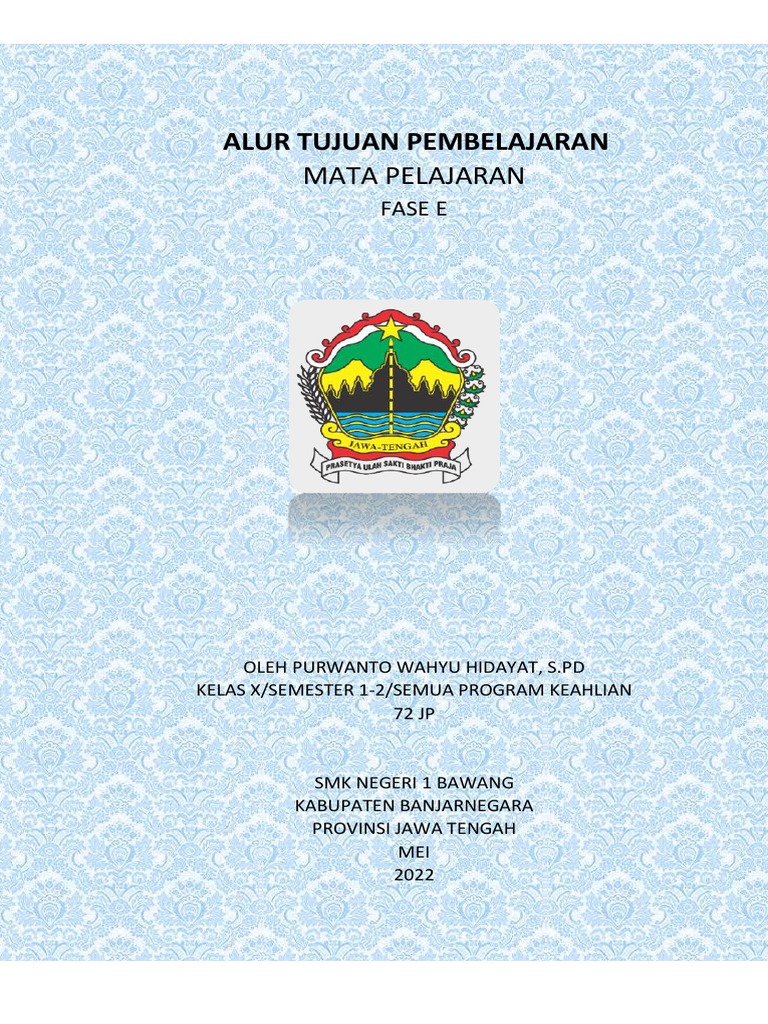 ALUR TUJUAN PEMBELAJARAN
MATA PELAJARAN
FASE E

JAWA-TENGAH
PRASETYA ULAH SAKTI BHAKTI PRAJA

OLEH PURWANTO WAHYU HIDAYAT, S.PD
KELAS X/SEMESTER 1-2/SEMUA PROGRAM KEAHLIAN
72 JP

SMK NEGERI 1 BAWANG
KABUPATEN BANJARNEGARA
PROVINSI JAWA TENGAH
MEI
2022